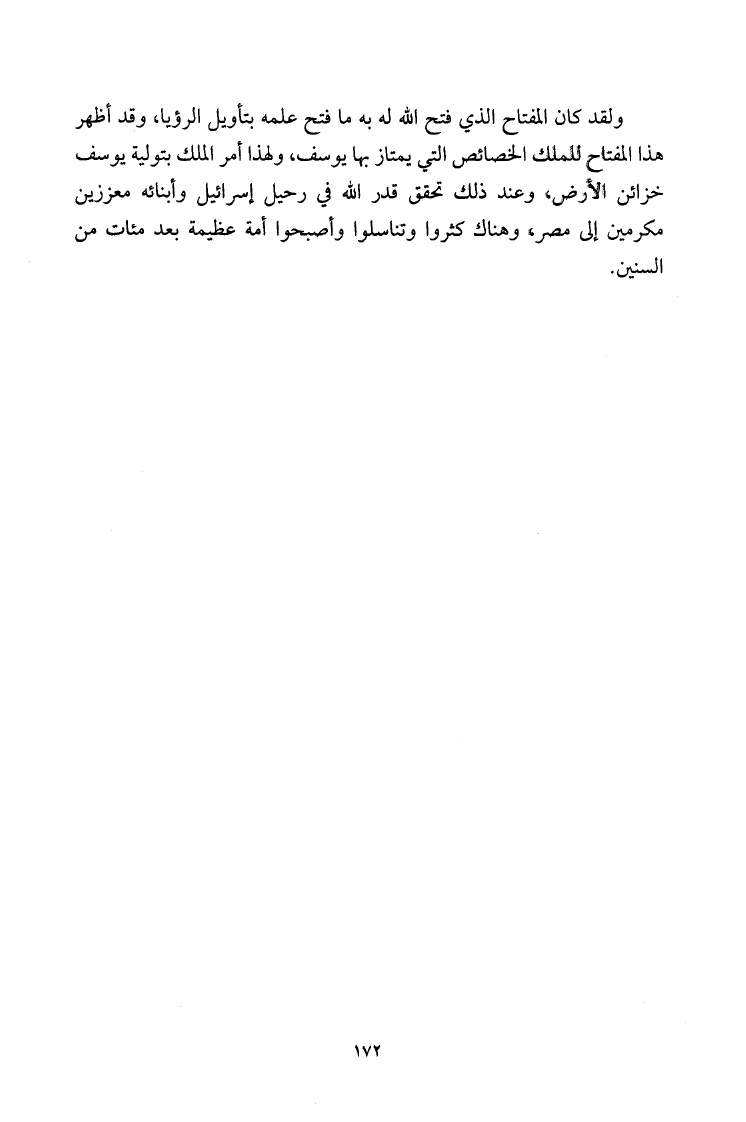 ولقد كان المفتاح الذي فتح الله له به ما فتح علمه بتأويل الرؤيا، وقد أظهر هذا المفتاح للملك الخصائص التي يمتاز بها يوسف، ولهذا أمر الملك بتولية يوسف خزائن الأرض، وعند ذلك تحقق قدر الله في رحيل إسرائيل وأبنائه معززين مكرمين إلى مصر، وهناك كثروا وتناسلوا وأصبحوا أمة عظيمة بعد مئات من السنين.

١٧٢